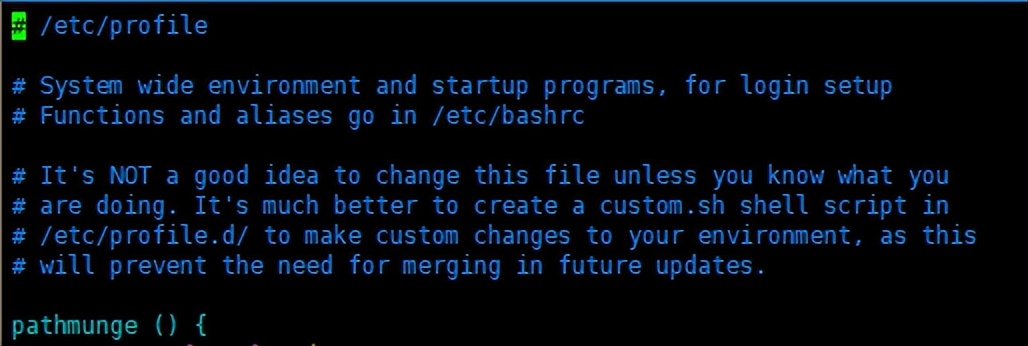 # /etc/profile

# System wide environment and startup programs, for login setup
# Functions and aliases go in /etc/bashrc

# It's NOT a good idea to change this file unless you know what you
# are doing. It's much better to create a custom.sh shell script in
# /etc/profile.d/ to make custom changes to your environment, as this
# will prevent the need for merging in future updates.

pathmunge () {